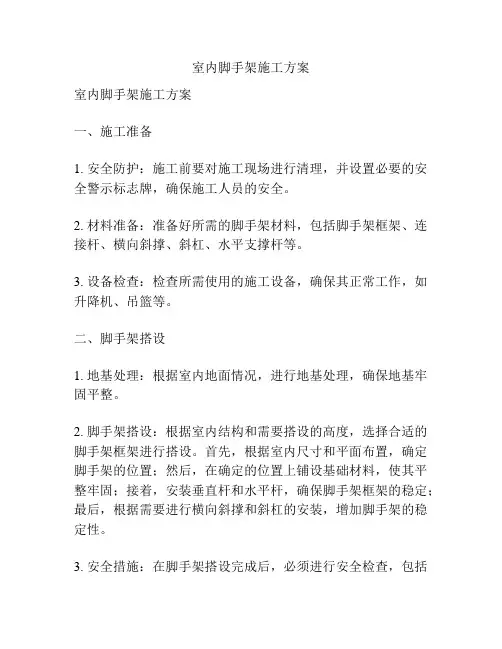 室内脚手架施工方案

室内脚手架施工方案

一、施工准备

1. 安全防护：施工前要对施工现场进行清理，并设置必要的安全警示标志牌，确保施工人员的安全。

2. 材料准备：准备好所需的脚手架材料，包括脚手架框架、连接杆、横向斜撑、斜杠、水平支撑杆等。

3. 设备检查：检查所需使用的施工设备，确保其正常工作，如升降机、吊篮等。

二、脚手架搭设

1. 地基处理：根据室内地面情况，进行地基处理，确保地基牢固平整。

2. 脚手架搭设：根据室内结构和需要搭设的高度，选择合适的脚手架框架进行搭设。首先，根据室内尺寸和平面布置，确定脚手架的位置；然后，在确定的位置上铺设基础材料，使其平整牢固；接着，安装垂直杆和水平杆，确保脚手架框架的稳定；最后，根据需要进行横向斜撑和斜杠的安装，增加脚手架的稳定性。

3. 安全措施：在脚手架搭设完成后，必须进行安全检查，包括